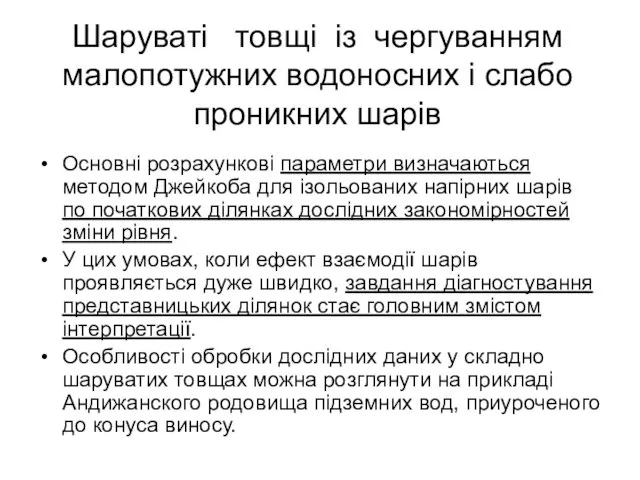 Шаруваті товщі із чергуванням малопотужних водоносних і слабо проникних шарів

• Основні розрахункові параметри визначаються методом Джейкоба для ізольованих напірних шарів по початкових ділянках дослідних закономірностей зміни рівня.

• У цих умовах, коли ефект взаємодії шарів проявляється дуже швидко, завдання діагностування представницьких ділянок стає головним змістом інтерпретації.

• Особливості обробки дослідних даних у складно шаруватих товщах можна розглянути на прикладі Андижанского родовища підземних вод, приуроченого до конуса виносу.